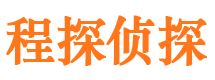 程探侦探